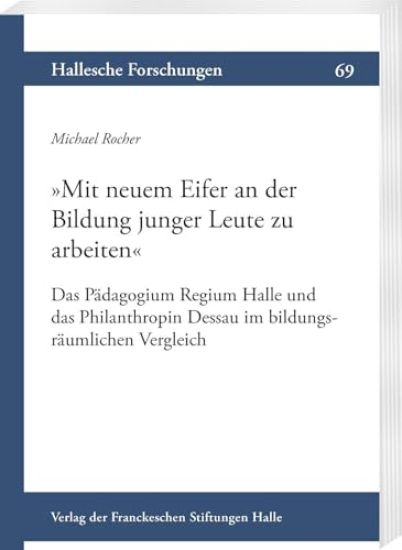 Hallesche Forschungen 69

Michael Rocher

»Mit neuem Eifer an der Bildung junger Leute zu arbeiten«

Das Pädagogium Regium Halle und das Philanthropin Dessau im bildungsräumlichen Vergleich

Verlag der Franckeschen Stiftungen Halle